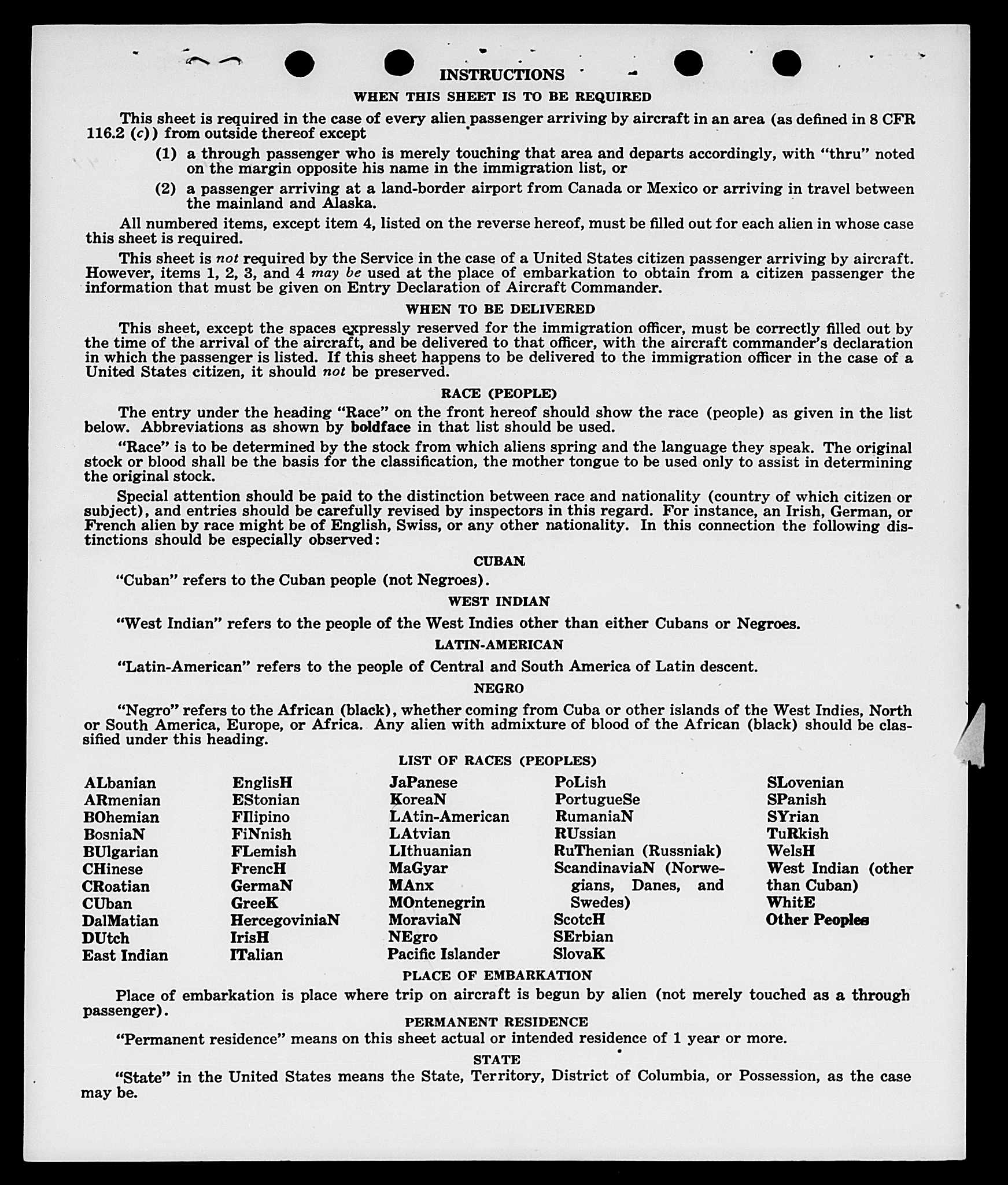 INSTRUCTIONS

WHEN THIS SHEET IS TO BE REQUIRED

This sheet is required in the case of every alien passenger arriving by aircraft in an area (as defined in 8 CFR 116.2 (c)) from outside thereof except

(1) a through passenger who is merely touching that area and departs accordingly, with "thru" noted on the margin opposite his name in the immigration list, or

(2) a passenger arriving at a land-border airport from Canada or Mexico or arriving in travel between the mainland and Alaska.

All numbered items, except item 4, listed on the reverse hereof, must be filled out for each alien in whose case this sheet is required.

This sheet is not required by the Service in the case of a United States citizen passenger arriving by aircraft. However, items 1, 2, 3, and 4 may be used at the place of embarkation to obtain from a citizen passenger the information that must be given on Entry Declaration of Aircraft Commander.

WHEN TO BE DELIVERED

This sheet, except the spaces expressly reserved for the immigration officer, must be correctly filled out by the time of the arrival of the aircraft, and be delivered to that officer, with the aircraft commander's declaration in which the passenger is listed. If this sheet happens to be delivered to the immigration officer in the case of a United States citizen, it should not be preserved.

RACE (PEOPLE)

The entry under the heading "Race" on the front hereof should show the race (people) as given in the list below. Abbreviations as shown by boldface in that list should be used.

"Race" is to be determined by the stock from which aliens spring and the language they speak. The original stock or blood shall be the basis for the classification, the mother tongue to be used only to assist in determining the original stock.

Special attention should be paid to the distinction between race and nationality (country of which citizen or subject), and entries should be carefully revised by inspectors in this regard. For instance, an Irish, German, or French alien by race might be of English, Swiss, or any other nationality. In this connection the following distinctions should be especially observed:

CUBAN

"Cuban" refers to the Cuban people (not Negroes).

WEST INDIAN

"West Indian" refers to the people of the West Indies other than either Cubans or Negroes.

LATIN-AMERICAN

"Latin-American" refers to the people of Central and South America of Latin descent.

NEGRO

"Negro" refers to the African (black), whether coming from Cuba or other islands of the West Indies, North or South America, Europe, or Africa. Any alien with admixture of blood of the African (black) should be classified under this heading.

LIST OF RACES (PEOPLES)

ALbanian
ARmenian
BOhemian
BosniaN
BUlgarian
CHinese
CRoatian
CUban
DalMatian
DUtch
East Indian

EnglisH
EStonian
FIlipino
FiNnish
FLemish
FrencH
GermaN
GreeK
HercegoviniaN
IrisH
ITalian

JaPanese
KoreaN
LAtin-American
LAtvian
LIthuanian
MaGyar
MAnx
MOntenegrin
MoraviaN
NEgro
Pacific Islander

PoLish
PortugueSe
RumaniaN
RUssian
RuThenian (Russniak)
ScandinaviaN (Norwegians, Danes, and Swedes)
ScotcH
SErbian
SlovaK

SLovenian
SPanish
SYrian
TuRkish
WelsH
West Indian (other than Cuban)
WhitE
Other Peoples

PLACE OF EMBARKATION

Place of embarkation is place where trip on aircraft is begun by alien (not merely touched as a through passenger).

PERMANENT RESIDENCE

"Permanent residence" means on this sheet actual or intended residence of 1 year or more.

STATE

"State" in the United States means the State, Territory, District of Columbia, or Possession, as the case may be.